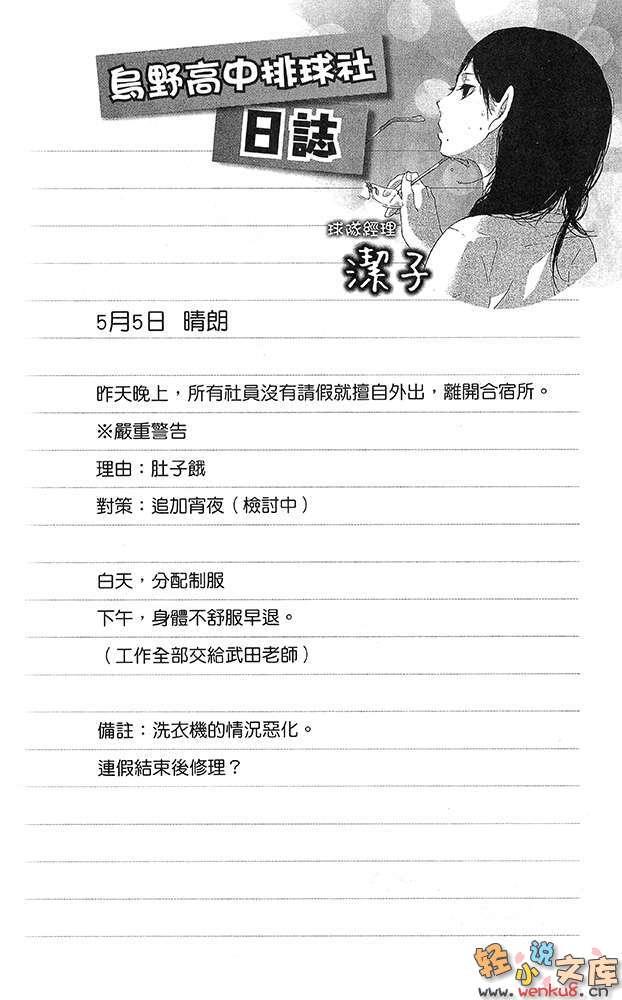 烏野高中排球社
日誌

球隊經理
潔子

5月5日　晴朗

昨天晚上，所有社員沒有請假就擅自外出，離開合宿所。
※嚴重警告
理由：肚子餓
對策：追加宵夜（檢討中）

白天，分配制服
下午，身體不舒服早退。
（工作全部交給武田老師）

備註：洗衣機的情況惡化。
連假結束後修理？

轻小说文库
www.wenku8.cn